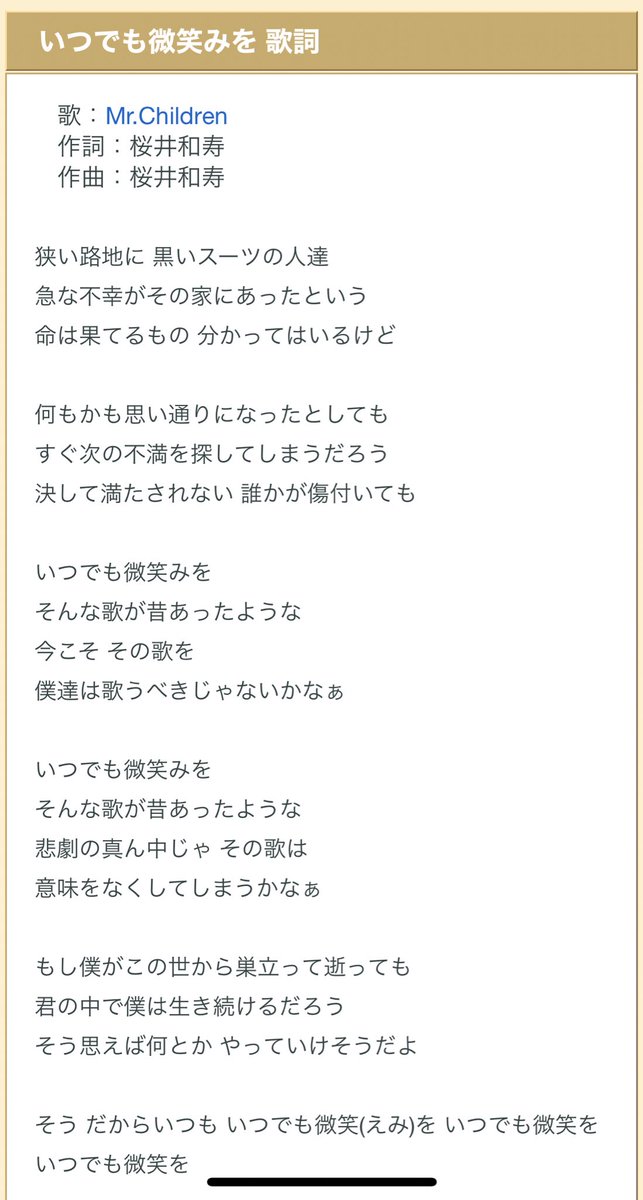 いつでも微笑みを 歌詞

歌：Mr.Children
作詞：桜井和寿
作曲：桜井和寿

狭い路地に 黒いスーツの人達
急な不幸がその家にあったという
命は果てるもの 分かってはいるけど

何もかも思い通りになったとしても
すぐ次の不満を探してしまうだろう
決して満たされない 誰かが傷付いても

いつでも微笑みを
そんな歌が昔あったような
今こそ その歌を
僕達は歌うべきじゃないかなぁ

いつでも微笑みを
そんな歌が昔あったような
悲劇の真ん中じゃ その歌は
意味をなくしてしまうかなぁ

もし僕がこの世から巣立って逝っても
君の中で僕は生き続けるだろう
そう思えば何とか やっていけそうだよ

そう だからいつも いつでも微笑(えみ)を いつでも微笑を
いつでも微笑を